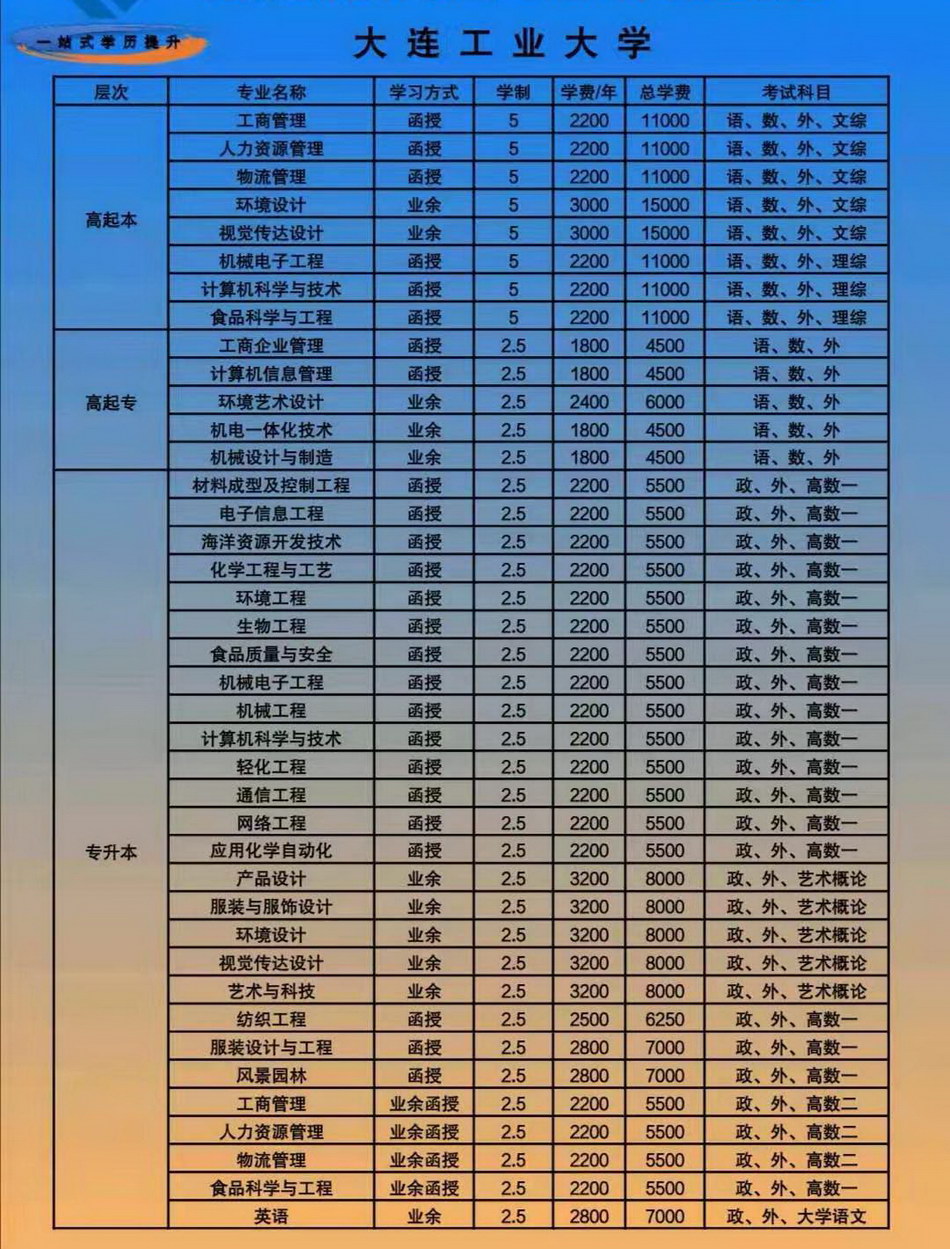 一站式学历提升

大连工业大学

| 层次 | 专业名称 | 学习方式 | 学制 | 学费/年 | 总学费 | 考试科目 |
|---|---|---|---|---|---|---|
| 高起本 | 工商管理 | 函授 | 5 | 2200 | 11000 | 语、数、外、文综 |
| | 人力资源管理 | 函授 | 5 | 2200 | 11000 | 语、数、外、文综 |
| | 物流管理 | 函授 | 5 | 2200 | 11000 | 语、数、外、文综 |
| | 环境设计 | 业余 | 5 | 3000 | 15000 | 语、数、外、文综 |
| | 视觉传达设计 | 业余 | 5 | 3000 | 15000 | 语、数、外、文综 |
| | 机械电子工程 | 函授 | 5 | 2200 | 11000 | 语、数、外、理综 |
| | 计算机科学与技术 | 函授 | 5 | 2200 | 11000 | 语、数、外、理综 |
| | 食品科学与工程 | 函授 | 5 | 2200 | 11000 | 语、数、外、理综 |
| 高起专 | 工商企业管理 | 函授 | 2.5 | 1800 | 4500 | 语、数、外 |
| | 计算机信息管理 | 函授 | 2.5 | 1800 | 4500 | 语、数、外 |
| | 环境艺术设计 | 业余 | 2.5 | 2400 | 6000 | 语、数、外 |
| | 机电一体化技术 | 业余 | 2.5 | 1800 | 4500 | 语、数、外 |
| | 机械设计与制造 | 业余 | 2.5 | 1800 | 4500 | 语、数、外 |
| 专升本 | 材料成型及控制工程 | 函授 | 2.5 | 2200 | 5500 | 政、外、高数一 |
| | 电子信息工程 | 函授 | 2.5 | 2200 | 5500 | 政、外、高数一 |
| | 海洋资源开发技术 | 函授 | 2.5 | 2200 | 5500 | 政、外、高数一 |
| | 化学工程与工艺 | 函授 | 2.5 | 2200 | 5500 | 政、外、高数一 |
| | 环境工程 | 函授 | 2.5 | 2200 | 5500 | 政、外、高数一 |
| | 生物工程 | 函授 | 2.5 | 2200 | 5500 | 政、外、高数一 |
| | 食品质量与安全 | 函授 | 2.5 | 2200 | 5500 | 政、外、高数一 |
| | 机械电子工程 | 函授 | 2.5 | 2200 | 5500 | 政、外、高数一 |
| | 机械工程 | 函授 | 2.5 | 2200 | 5500 | 政、外、高数一 |
| | 计算机科学与技术 | 函授 | 2.5 | 2200 | 5500 | 政、外、高数一 |
| | 轻化工程 | 函授 | 2.5 | 2200 | 5500 | 政、外、高数一 |
| | 通信工程 | 函授 | 2.5 | 2200 | 5500 | 政、外、高数一 |
| | 网络工程 | 函授 | 2.5 | 2200 | 5500 | 政、外、高数一 |
| | 应用化学自动化 | 函授 | 2.5 | 2200 | 5500 | 政、外、高数一 |
| | 产品设计 | 业余 | 2.5 | 3200 | 8000 | 政、外、艺术概论 |
| | 服装与服饰设计 | 业余 | 2.5 | 3200 | 8000 | 政、外、艺术概论 |
| | 环境设计 | 业余 | 2.5 | 3200 | 8000 | 政、外、艺术概论 |
| | 视觉传达设计 | 业余 | 2.5 | 3200 | 8000 | 政、外、艺术概论 |
| | 艺术与科技 | 业余 | 2.5 | 3200 | 8000 | 政、外、艺术概论 |
| | 纺织工程 | 函授 | 2.5 | 2500 | 6250 | 政、外、高数一 |
| | 服装设计与工程 | 函授 | 2.5 | 2800 | 7000 | 政、外、高数一 |
| | 风景园林 | 函授 | 2.5 | 2800 | 7000 | 政、外、高数一 |
| | 工商管理 | 业余函授 | 2.5 | 2200 | 5500 | 政、外、高数二 |
| | 人力资源管理 | 业余函授 | 2.5 | 2200 | 5500 | 政、外、高数二 |
| | 物流管理 | 业余函授 | 2.5 | 2200 | 5500 | 政、外、高数二 |
| | 食品科学与工程 | 业余函授 | 2.5 | 2200 | 5500 | 政、外、高数一 |
| | 英语 | 业余 | 2.5 | 2800 | 7000 | 政、外、大学语文 |